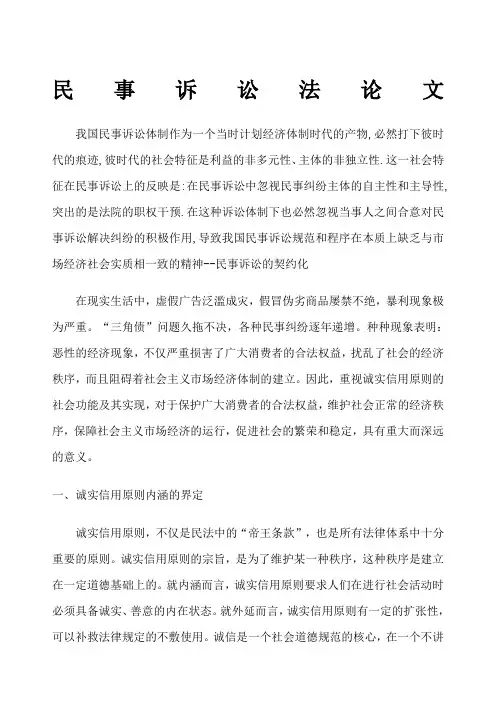 民事诉讼法论文

我国民事诉讼体制作为一个当时计划经济体制时代的产物,必然打下彼时代的痕迹,彼时代的社会特征是利益的非多元性、主体的非独立性.这一社会特征在民事诉讼上的反映是:在民事诉讼中忽视民事纠纷主体的自主性和主导性,突出的是法院的职权干预.在这种诉讼体制下也必然忽视当事人之间合意对民事诉讼解决纠纷的积极作用,导致我国民事诉讼规范和程序在本质上缺乏与市场经济社会实质相一致的精神--民事诉讼的契约化

在现实生活中,虚假广告泛滥成灾,假冒伪劣商品屡禁不绝,暴利现象极为严重。“三角债”问题久拖不决,各种民事纠纷逐年递增。种种现象表明:恶性的经济现象,不仅严重损害了广大消费者的合法权益,扰乱了社会的经济秩序,而且阻碍着社会主义市场经济体制的建立。因此,重视诚实信用原则的社会功能及其实现,对于保护广大消费者的合法权益,维护社会正常的经济秩序,保障社会主义市场经济的运行,促进社会的繁荣和稳定,具有重大而深远的意义。

一、诚实信用原则内涵的界定

诚实信用原则,不仅是民法中的“帝王条款”,也是所有法律体系中十分重要的原则。诚实信用原则的宗旨,是为了维护某一种秩序,这种秩序是建立在一定道德基础上的。就内涵而言,诚实信用原则要求人们在进行社会活动时必须具备诚实、善意的内在状态。就外延而言,诚实信用原则有一定的扩张性,可以补救法律规定的不敷使用。诚信是一个社会道德规范的核心,在一个不讲